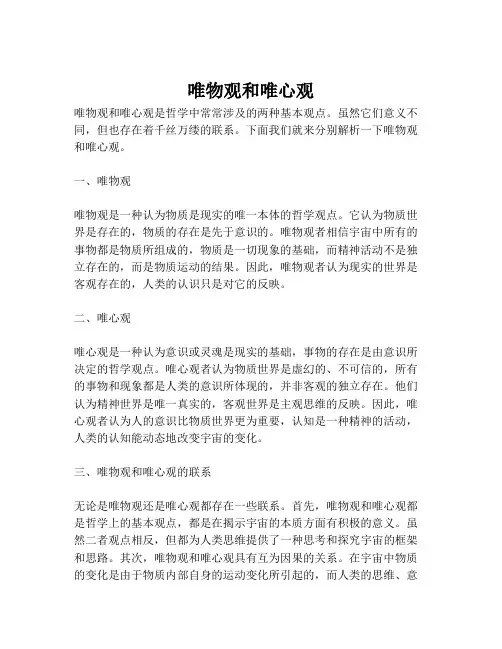 唯物观和唯心观

唯物观和唯心观是哲学中常常涉及的两种基本观点。虽然它们意义不同，但也存在着千丝万缕的联系。下面我们就来分别解析一下唯物观和唯心观。

一、唯物观

唯物观是一种认为物质是现实的唯一本体的哲学观点。它认为物质世界是存在的，物质的存在是先于意识的。唯物观者相信宇宙中所有的事物都是物质所组成的，物质是一切现象的基础，而精神活动不是独立存在的，而是物质运动的结果。因此，唯物观者认为现实的世界是客观存在的，人类的认识只是对它的反映。

二、唯心观

唯心观是一种认为意识或灵魂是现实的基础，事物的存在是由意识所决定的哲学观点。唯心观者认为物质世界是虚幻的、不可信的，所有的事物和现象都是人类的意识所体现的，并非客观的独立存在。他们认为精神世界是唯一真实的，客观世界是主观思维的反映。因此，唯心观者认为人的意识比物质世界更为重要，认知是一种精神的活动，人类的认知能动态地改变宇宙的变化。

三、唯物观和唯心观的联系

无论是唯物观还是唯心观都存在一些联系。首先，唯物观和唯心观都是哲学上的基本观点，都是在揭示宇宙的本质方面有积极的意义。虽然二者观点相反，但都为人类思维提供了一种思考和探究宇宙的框架和思路。其次，唯物观和唯心观具有互为因果的关系。在宇宙中物质的变化是由于物质内部自身的运动变化所引起的，而人类的思维、意